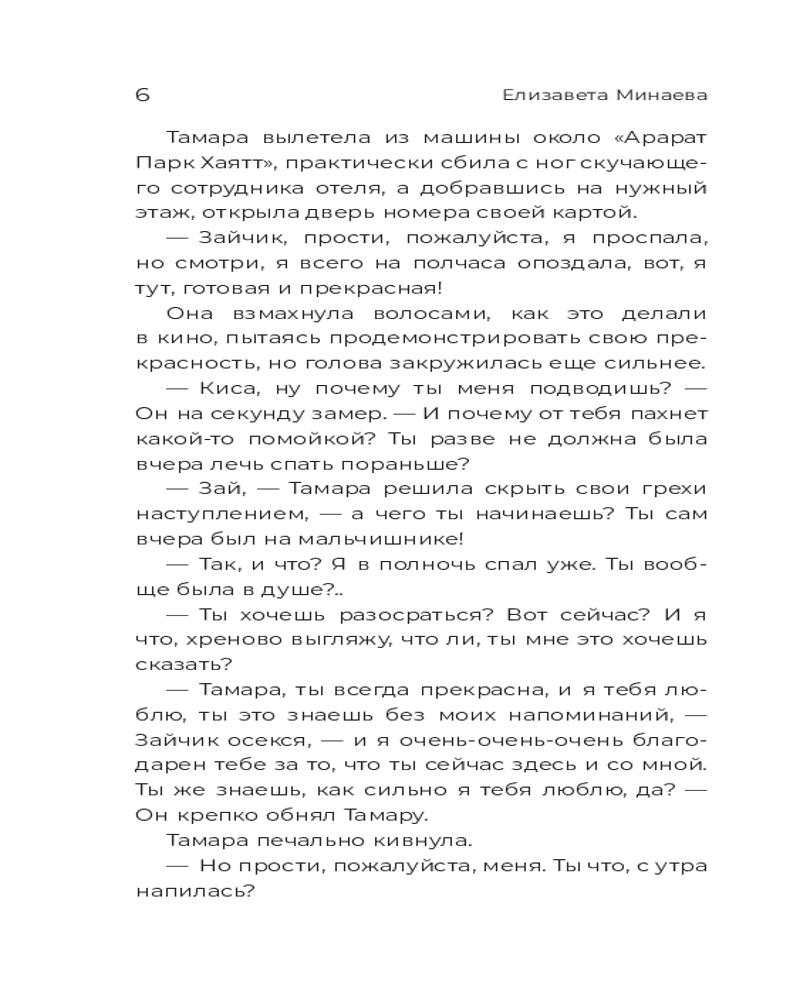 6 Елизавета Минаева

Тамара вылетела из машины около «Арарат Парк Хаятт», практически сбила с ног скучающего сотрудника отеля, а добравшись на нужный этаж, открыла дверь номера своей картой.

— Зайчик, прости, пожалуйста, я проспала, но смотри, я всего на полчаса опоздала, вот, я тут, готовая и прекрасная!

Она взмахнула волосами, как это делали в кино, пытаясь продемонстрировать свою прекрасность, но голова закружилась еще сильнее.

— Киса, ну почему ты меня подводишь? — Он на секунду замер. — И почему от тебя пахнет какой-то помойкой? Ты разве не должна была вчера лечь спать пораньше?

— Зай, — Тамара решила скрыть свои грехи наступлением, — а чего ты начинаешь? Ты сам вчера был на мальчишнике!

— Так, и что? Я в полночь спал уже. Ты вообще была в душе?..

— Ты хочешь разосраться? Вот сейчас? И я что, хреново выгляжу, что ли, ты мне это хочешь сказать?

— Тамара, ты всегда прекрасна, и я тебя люблю, ты это знаешь без моих напоминаний, — Зайчик осекся, — и я очень-очень-очень благодарен тебе за то, что ты сейчас здесь и со мной. Ты же знаешь, как сильно я тебя люблю, да? — Он крепко обнял Тамару.

Тамара печально кивнула.

— Но прости, пожалуйста, меня. Ты что, с утра напилась?